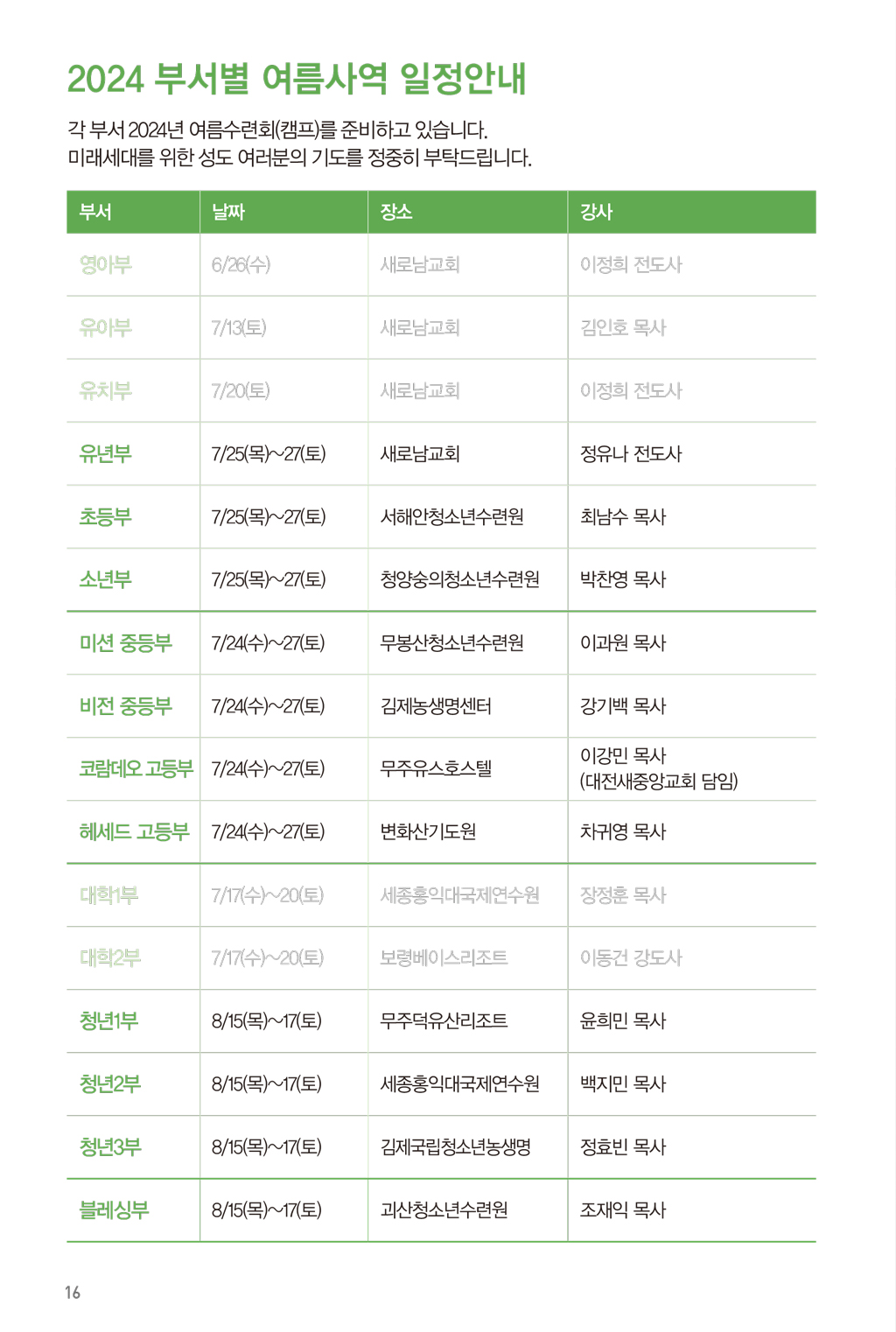 2024 부서별 여름사역 일정안내

각 부서 2024년 여름수련회(캠프)를 준비하고 있습니다.
미래세대를 위한 성도 여러분의 기도를 정중히 부탁드립니다.

| 부서 | 날짜 | 장소 | 강사 |
|---|---|---|---|
| 영아부 | 6/26(수) | 새로남교회 | 이정희 전도사 |
| 유아부 | 7/13(토) | 새로남교회 | 김인호 목사 |
| 유치부 | 7/20(토) | 새로남교회 | 이정희 전도사 |
| 유년부 | 7/25(목)~27(토) | 새로남교회 | 정유나 전도사 |
| 초등부 | 7/25(목)~27(토) | 서해안청소년수련원 | 최남수 목사 |
| 소년부 | 7/25(목)~27(토) | 청양숭의청소년수련원 | 박찬영 목사 |
| 미션 중등부 | 7/24(수)~27(토) | 무봉산청소년수련원 | 이과원 목사 |
| 비전 중등부 | 7/24(수)~27(토) | 김제농생명센터 | 강기백 목사 |
| 코람데오 고등부 | 7/24(수)~27(토) | 무주유스호스텔 | 이강민 목사 (대전새중앙교회 담임) |
| 헤세드 고등부 | 7/24(수)~27(토) | 변화산기도원 | 차귀영 목사 |
| 대학1부 | 7/17(수)~20(토) | 세종홍익대국제연수원 | 장정훈 목사 |
| 대학2부 | 7/17(수)~20(토) | 보령베이스리조트 | 이동건 강도사 |
| 청년1부 | 8/15(목)~17(토) | 무주덕유산리조트 | 윤희민 목사 |
| 청년2부 | 8/15(목)~17(토) | 세종홍익대국제연수원 | 백지민 목사 |
| 청년3부 | 8/15(목)~17(토) | 김제국립청소년농생명 | 정효빈 목사 |
| 블레싱부 | 8/15(목)~17(토) | 괴산청소년수련원 | 조재익 목사 |

16